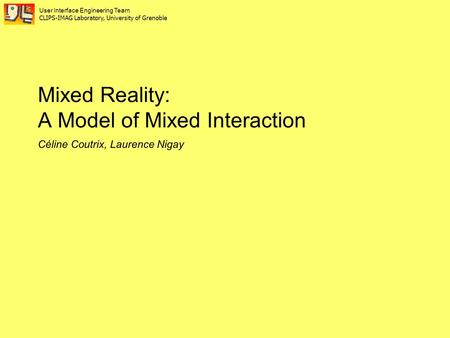 User Interface Engineering Team
CLIPS-IMAG Laboratory, University of Grenoble

Mixed Reality:
A Model of Mixed Interaction

Céline Coutrix, Laurence Nigay